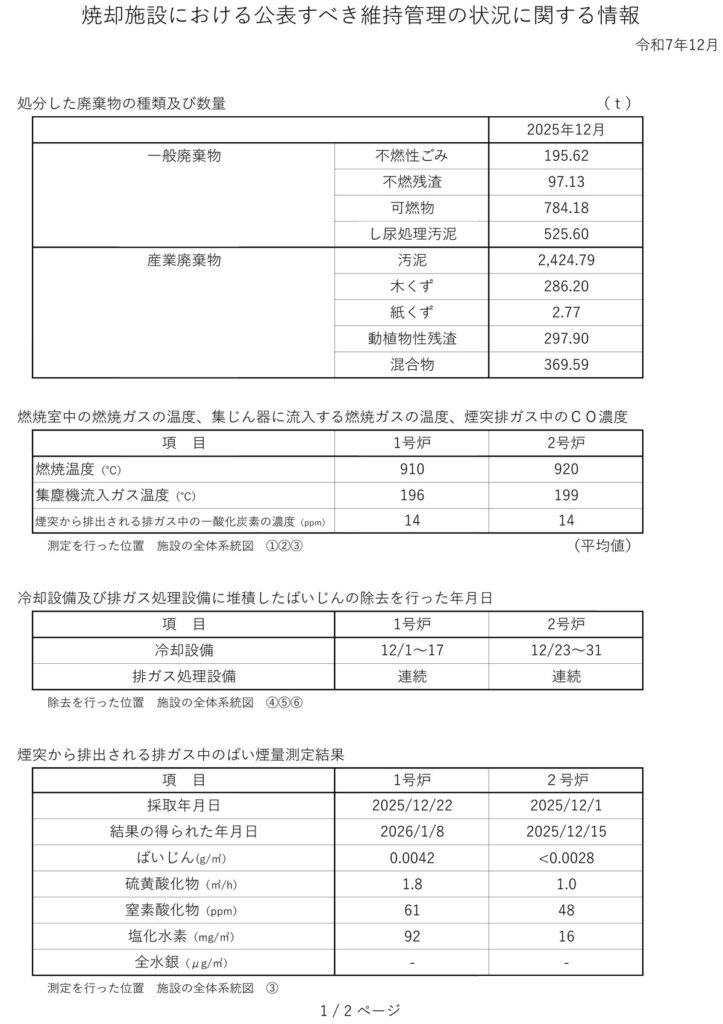 焼却施設における公表すべき維持管理の状況に関する情報

令和7年12月

処分した廃棄物の種類及び数量　（ｔ）

| | | 2025年12月 |
|---|---|---|
| 一般廃棄物 | 不燃性ごみ | 195.62 |
| | 不燃残渣 | 97.13 |
| | 可燃物 | 784.18 |
| | し尿処理汚泥 | 525.60 |
| 産業廃棄物 | 汚泥 | 2,424.79 |
| | 木くず | 286.20 |
| | 紙くず | 2.77 |
| | 動植物性残渣 | 297.90 |
| | 混合物 | 369.59 |

燃焼室中の燃焼ガスの温度、集じん器に流入する燃焼ガスの温度、煙突排ガス中のＣＯ濃度

| 項　目 | 1号炉 | 2号炉 |
|---|---|---|
| 燃焼温度（℃） | 910 | 920 |
| 集塵機流入ガス温度（℃） | 196 | 199 |
| 煙突から排出される排ガス中の一酸化炭素の濃度（ppm） | 14 | 14 |

測定を行った位置　施設の全体系統図　①②③　（平均値）

冷却設備及び排ガス処理設備に堆積したばいじんの除去を行った年月日

| 項　目 | 1号炉 | 2号炉 |
|---|---|---|
| 冷却設備 | 12/1～17 | 12/23～31 |
| 排ガス処理設備 | 連続 | 連続 |

除去を行った位置　施設の全体系統図　④⑤⑥

煙突から排出される排ガス中のばい煙量測定結果

| 項　目 | 1号炉 | 2号炉 |
|---|---|---|
| 採取年月日 | 2025/12/22 | 2025/12/1 |
| 結果の得られた年月日 | 2026/1/8 | 2025/12/15 |
| ばいじん(g/㎥) | 0.0042 | <0.0028 |
| 硫黄酸化物（㎥/h） | 1.8 | 1.0 |
| 窒素酸化物（ppm） | 61 | 48 |
| 塩化水素（mg/㎥） | 92 | 16 |
| 全水銀（μg/㎥） | - | - |

測定を行った位置　施設の全体系統図　③

1 / 2 ページ